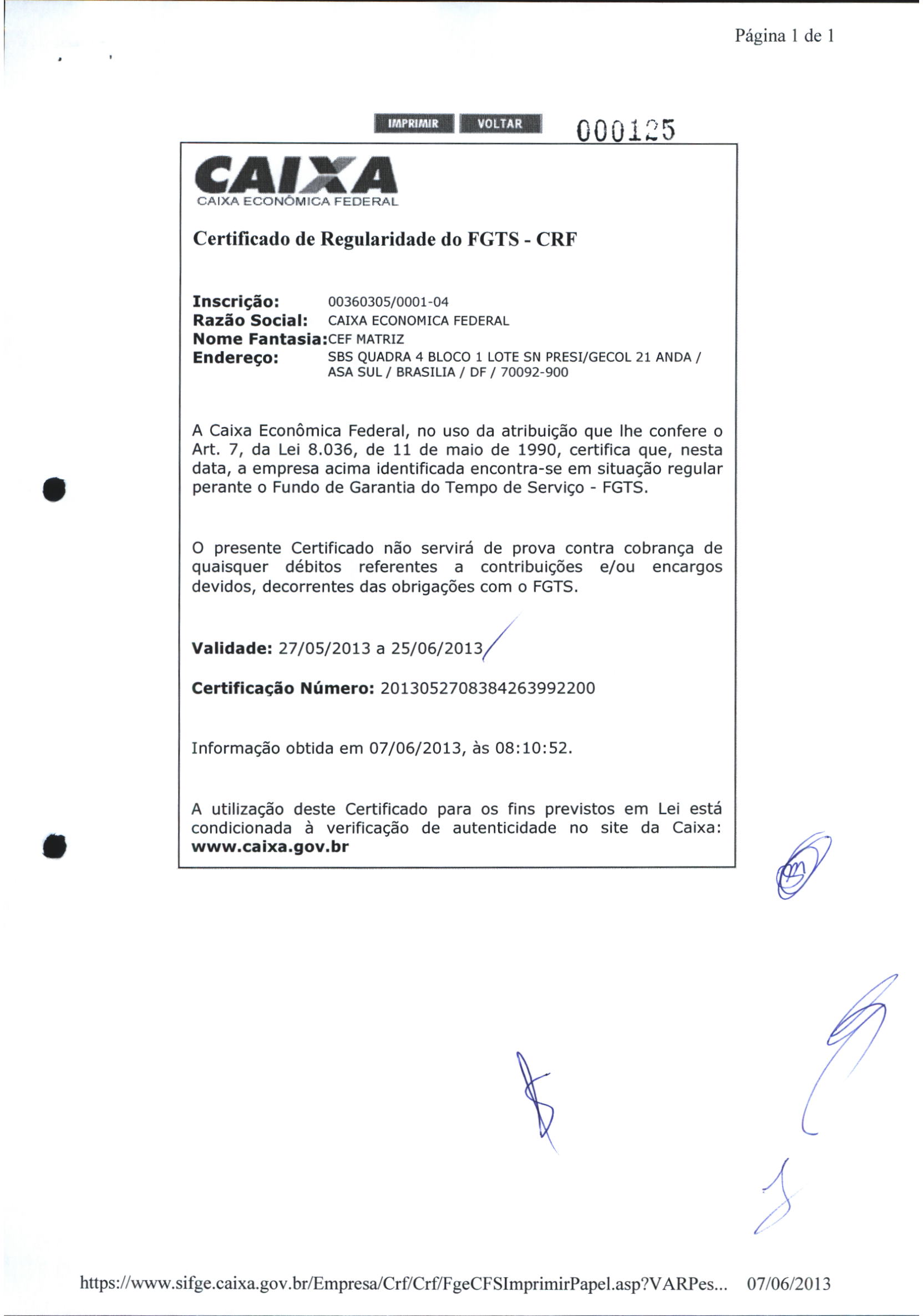 Página 1 de 1

IMPRIMIR VOLTAR 000125

CAIXA
CAIXA ECONÔMICA FEDERAL

Certificado de Regularidade do FGTS - CRF

Inscrição: 00360305/0001-04
Razão Social: CAIXA ECONOMICA FEDERAL
Nome Fantasia: CEF MATRIZ
Endereço: SBS QUADRA 4 BLOCO 1 LOTE SN PRESI/GECOL 21 ANDA / ASA SUL / BRASILIA / DF / 70092-900

A Caixa Econômica Federal, no uso da atribuição que lhe confere o Art. 7, da Lei 8.036, de 11 de maio de 1990, certifica que, nesta data, a empresa acima identificada encontra-se em situação regular perante o Fundo de Garantia do Tempo de Serviço - FGTS.

O presente Certificado não servirá de prova contra cobrança de quaisquer débitos referentes a contribuições e/ou encargos devidos, decorrentes das obrigações com o FGTS.

Validade: 27/05/2013 a 25/06/2013

Certificação Número: 2013052708384263992200

Informação obtida em 07/06/2013, às 08:10:52.

A utilização deste Certificado para os fins previstos em Lei está condicionada à verificação de autenticidade no site da Caixa: www.caixa.gov.br

https://www.sifge.caixa.gov.br/Empresa/Crf/Crf/FgeCFSImprimirPapel.asp?VARPes... 07/06/2013